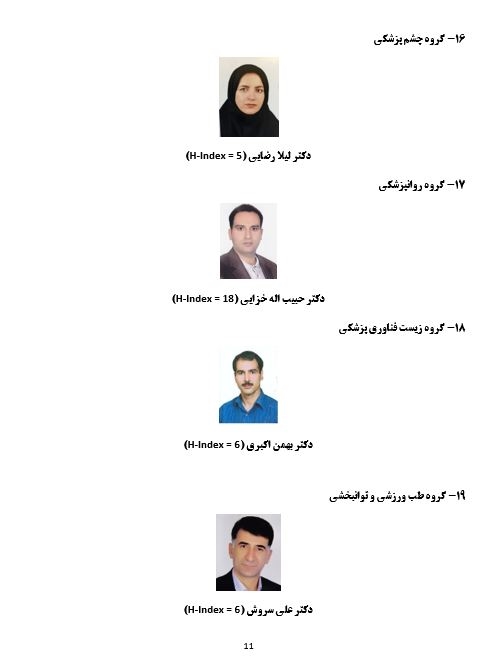 ۱۶- گروه چشم پزشکی

دکتر لیلا رضایی (H-Index = 5)

۱۷- گروه روانپزشکی

دکتر حبیب اله خزایی (H-Index = 18)

۱۸- گروه زیست فناوری پزشکی

دکتر بهمن اکبری (H-Index = 6)

۱۹- گروه طب ورزشی و توانبخشی

دکتر علی سروش (H-Index = 6)

11